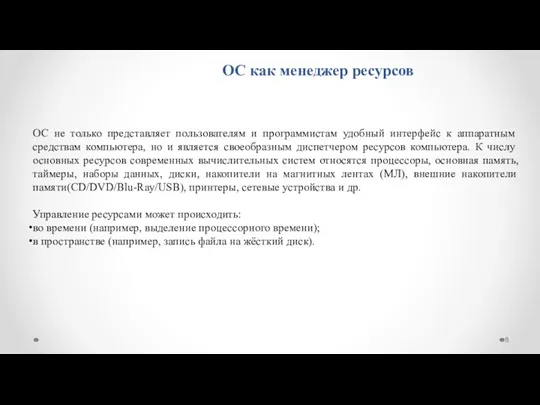 ОС как менеджер ресурсов

ОС не только представляет пользователям и программистам удобный интерфейс к аппаратным средствам компьютера, но и является своеобразным диспетчером ресурсов компьютера. К числу основных ресурсов современных вычислительных систем относятся процессоры, основная память, таймеры, наборы данных, диски, накопители на магнитных лентах (МЛ), внешние накопители памяти(CD/DVD/Blu-Ray/USB), принтеры, сетевые устройства и др.

Управление ресурсами может происходить:
•во времени (например, выделение процессорного времени);
•в пространстве (например, запись файла на жёсткий диск).

8